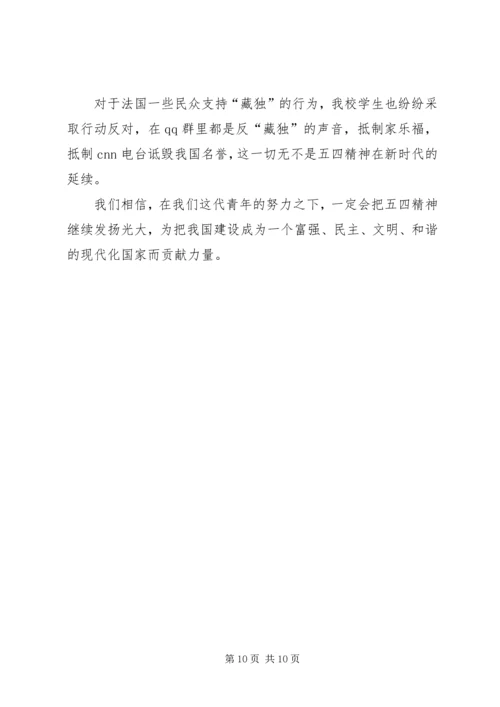 对于法国一些民众支持“藏独”的行为，我校学生也纷纷采取行动反对，在qq群里都是反“藏独”的声音，抵制家乐福，抵制cnn电台诋毁我国名誉，这一切无不是五四精神在新时代的延续。

我们相信，在我们这代青年的努力之下，一定会把五四精神继续发扬光大，为把我国建设成为一个富强、民主、文明、和谐的现代化国家而贡献力量。

第10页 共10页